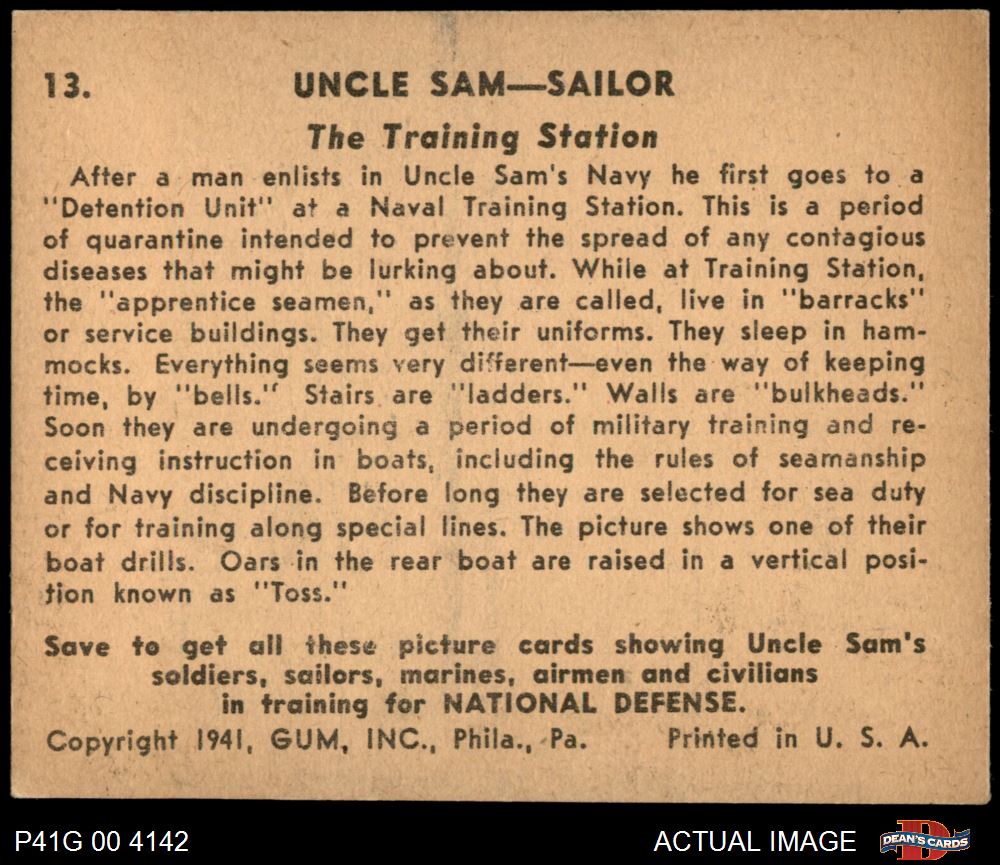 13. UNCLE SAM—SAILOR

The Training Station

After a man enlists in Uncle Sam's Navy he first goes to a "Detention Unit" at a Naval Training Station. This is a period of quarantine intended to prevent the spread of any contagious diseases that might be lurking about. While at Training Station, the "apprentice seamen," as they are called, live in "barracks" or service buildings. They get their uniforms. They sleep in hammocks. Everything seems very different—even the way of keeping time, by "bells." Stairs are "ladders." Walls are "bulkheads." Soon they are undergoing a period of military training and receiving instruction in boats, including the rules of seamanship and Navy discipline. Before long they are selected for sea duty or for training along special lines. The picture shows one of their boat drills. Oars in the rear boat are raised in a vertical position known as "Toss."

Save to get all these picture cards showing Uncle Sam's soldiers, sailors, marines, airmen and civilians in training for NATIONAL DEFENSE.

Copyright 1941, GUM, INC., Phila., Pa. Printed in U. S. A.

P41G 00 4142

ACTUAL IMAGE

DEAN'S CARDS